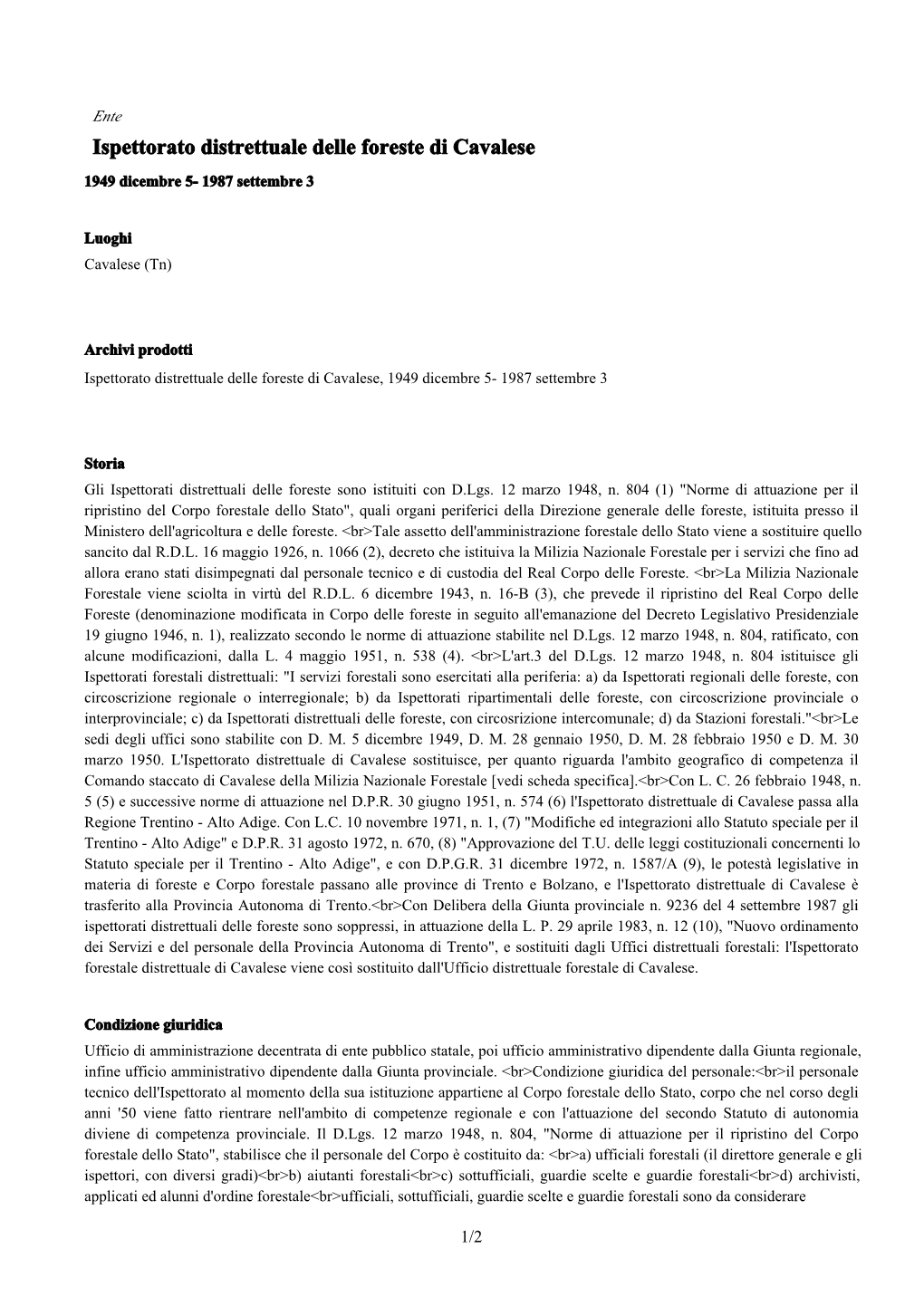 Ente

Ispettorato distrettuale delle foreste di Cavalese

1949 dicembre 5- 1987 settembre 3

Luoghi

Cavalese (Tn)

Archivi prodotti

Ispettorato distrettuale delle foreste di Cavalese, 1949 dicembre 5- 1987 settembre 3

Storia

Gli Ispettorati distrettuali delle foreste sono istituiti con D.Lgs. 12 marzo 1948, n. 804 (1) "Norme di attuazione per il ripristino del Corpo forestale dello Stato", quali organi periferici della Direzione generale delle foreste, istituita presso il Ministero dell'agricoltura e delle foreste. <br>Tale assetto dell'amministrazione forestale dello Stato viene a sostituire quello sancito dal R.D.L. 16 maggio 1926, n. 1066 (2), decreto che istituiva la Milizia Nazionale Forestale per i servizi che fino ad allora erano stati disimpegnati dal personale tecnico e di custodia del Real Corpo delle Foreste. <br>La Milizia Nazionale Forestale viene sciolta in virtù del R.D.L. 6 dicembre 1943, n. 16-B (3), che prevede il ripristino del Real Corpo delle Foreste (denominazione modificata in Corpo delle foreste in seguito all'emanazione del Decreto Legislativo Presidenziale 19 giugno 1946, n. 1), realizzato secondo le norme di attuazione stabilite nel D.Lgs. 12 marzo 1948, n. 804, ratificato, con alcune modificazioni, dalla L. 4 maggio 1951, n. 538 (4). <br>L'art.3 del D.Lgs. 12 marzo 1948, n. 804 istituisce gli Ispettorati forestali distrettuali: "I servizi forestali sono esercitati alla periferia: a) da Ispettorati regionali delle foreste, con circoscrizione regionale o interregionale; b) da Ispettorati ripartimentali delle foreste, con circoscrizione provinciale o interprovinciale; c) da Ispettorati distrettuali delle foreste, con circosrizione intercomunale; d) da Stazioni forestali."<br>Le sedi degli uffici sono stabilite con D. M. 5 dicembre 1949, D. M. 28 gennaio 1950, D. M. 28 febbraio 1950 e D. M. 30 marzo 1950. L'Ispettorato distrettuale di Cavalese sostituisce, per quanto riguarda l'ambito geografico di competenza il Comando staccato di Cavalese della Milizia Nazionale Forestale [vedi scheda specifica].<br>Con L. C. 26 febbraio 1948, n. 5 (5) e successive norme di attuazione nel D.P.R. 30 giugno 1951, n. 574 (6) l'Ispettorato distrettuale di Cavalese passa alla Regione Trentino - Alto Adige. Con L.C. 10 novembre 1971, n. 1, (7) "Modifiche ed integrazioni allo Statuto speciale per il Trentino - Alto Adige" e D.P.R. 31 agosto 1972, n. 670, (8) "Approvazione del T.U. delle leggi costituzionali concernenti lo Statuto speciale per il Trentino - Alto Adige", e con D.P.G.R. 31 dicembre 1972, n. 1587/A (9), le potestà legislative in materia di foreste e Corpo forestale passano alle province di Trento e Bolzano, e l'Ispettorato distrettuale di Cavalese è trasferito alla Provincia Autonoma di Trento.<br>Con Delibera della Giunta provinciale n. 9236 del 4 settembre 1987 gli ispettorati distrettuali delle foreste sono soppressi, in attuazione della L. P. 29 aprile 1983, n. 12 (10), "Nuovo ordinamento dei Servizi e del personale della Provincia Autonoma di Trento", e sostituiti dagli Uffici distrettuali forestali: l'Ispettorato forestale distrettuale di Cavalese viene così sostituito dall'Ufficio distrettuale forestale di Cavalese.

Condizione giuridica

Ufficio di amministrazione decentrata di ente pubblico statale, poi ufficio amministrativo dipendente dalla Giunta regionale, infine ufficio amministrativo dipendente dalla Giunta provinciale. <br>Condizione giuridica del personale:<br>il personale tecnico dell'Ispettorato al momento della sua istituzione appartiene al Corpo forestale dello Stato, corpo che nel corso degli anni '50 viene fatto rientrare nell'ambito di competenze regionale e con l'attuazione del secondo Statuto di autonomia diviene di competenza provinciale. Il D.Lgs. 12 marzo 1948, n. 804, "Norme di attuazione per il ripristino del Corpo forestale dello Stato", stabilisce che il personale del Corpo è costituito da: <br>a) ufficiali forestali (il direttore generale e gli ispettori, con diversi gradi)<br>b) aiutanti forestali<br>c) sottufficiali, guardie scelte e guardie forestali<br>d) archivisti, applicati ed alunni d'ordine forestale<br>ufficiali, sottufficiali, guardie scelte e guardie forestali sono da considerare

1/2